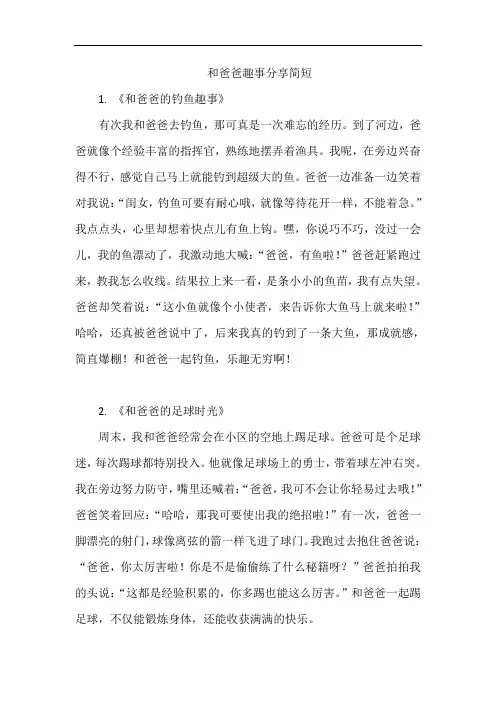 和爸爸趣事分享简短

1. 《和爸爸的钓鱼趣事》

有次我和爸爸去钓鱼，那可真是一次难忘的经历。到了河边，爸爸就像个经验丰富的指挥官，熟练地摆弄着渔具。我呢，在旁边兴奋得不行，感觉自己马上就能钓到超级大的鱼。爸爸一边准备一边笑着对我说：“闺女，钓鱼可要有耐心哦，就像等待花开一样，不能着急。”我点点头，心里却想着快点儿有鱼上钩。嘿，你说巧不巧，没过一会儿，我的鱼漂动了，我激动地大喊：“爸爸，有鱼啦！”爸爸赶紧跑过来，教我怎么收线。结果拉上来一看，是条小小的鱼苗，我有点失望。爸爸却笑着说：“这小鱼就像个小使者，来告诉你大鱼马上就来啦！”哈哈，还真被爸爸说中了，后来我真的钓到了一条大鱼，那成就感，简直爆棚！和爸爸一起钓鱼，乐趣无穷啊！

2. 《和爸爸的足球时光》

周末，我和爸爸经常会在小区的空地上踢足球。爸爸可是个足球迷，每次踢球都特别投入。他就像足球场上的勇士，带着球左冲右突。我在旁边努力防守，嘴里还喊着：“爸爸，我可不会让你轻易过去哦！”爸爸笑着回应：“哈哈，那我可要使出我的绝招啦！”有一次，爸爸一脚漂亮的射门，球像离弦的箭一样飞进了球门。我跑过去抱住爸爸说：“爸爸，你太厉害啦！你是不是偷偷练了什么秘籍呀？”爸爸拍拍我的头说：“这都是经验积累的，你多踢也能这么厉害。”和爸爸一起踢足球，不仅能锻炼身体，还能收获满满的快乐。